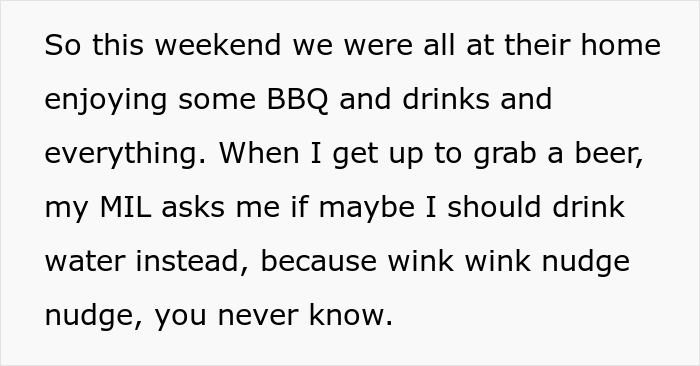 So this weekend we were all at their home enjoying some BBQ and drinks and everything. When I get up to grab a beer, my MIL asks me if maybe I should drink water instead, because wink wink nudge nudge, you never know.